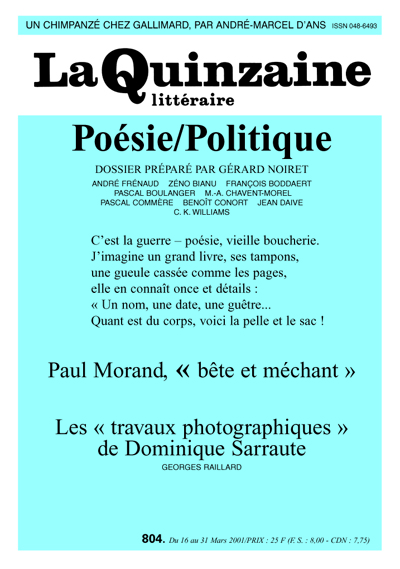 UN CHIMPANZÉ CHEZ GALLIMARD, PAR ANDRÉ-MARCEL D'ANS ISSN 048-6493

La Quinzaine littéraire

Poésie/Politique

DOSSIER PRÉPARÉ PAR GÉRARD NOIRET

ANDRÉ FRÉNAUD ZÉNO BIANU FRANÇOIS BODDAERT PASCAL BOULANGER M.-A. CHAVENT-MOREL PASCAL COMMÈRE BENOÎT CONORT JEAN DAIVE C. K. WILLIAMS

C'est la guerre – poésie, vieille boucherie.
J'imagine un grand livre, ses tampons,
une gueule cassée comme les pages,
elle en connaît once et détails :
« Un nom, une date, une guêtre...
Quant est du corps, voici la pelle et le sac !

Paul Morand, « bête et méchant »

Les « travaux photographiques » de Dominique Sarraute

GEORGES RAILLARD

804. Du 16 au 31 Mars 2001/PRIX : 25 F (F. S. : 8,00 - CDN : 7,75)